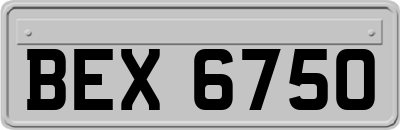 BEX 6750